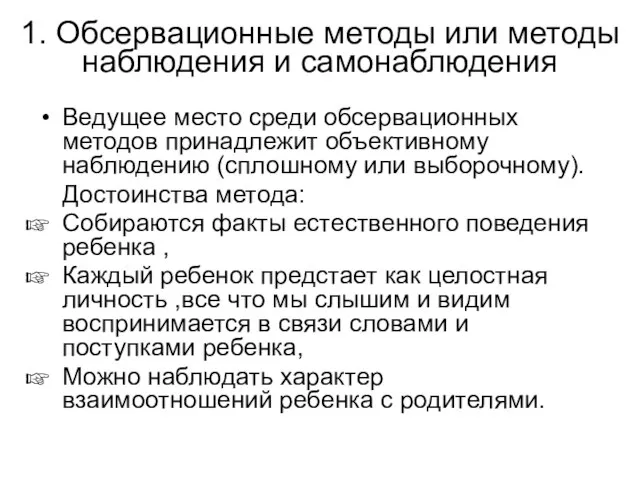 1. Обсервационные методы или методы наблюдения и самонаблюдения

• Ведущее место среди обсервационных методов принадлежит объективному наблюдению (сплошному или выборочному).

Достоинства метода:

☞ Собираются факты естественного поведения ребенка ,

☞ Каждый ребенок предстает как целостная личность ,все что мы слышим и видим воспринимается в связи словами и поступками ребенка,

☞ Можно наблюдать характер взаимоотношений ребенка с родителями.